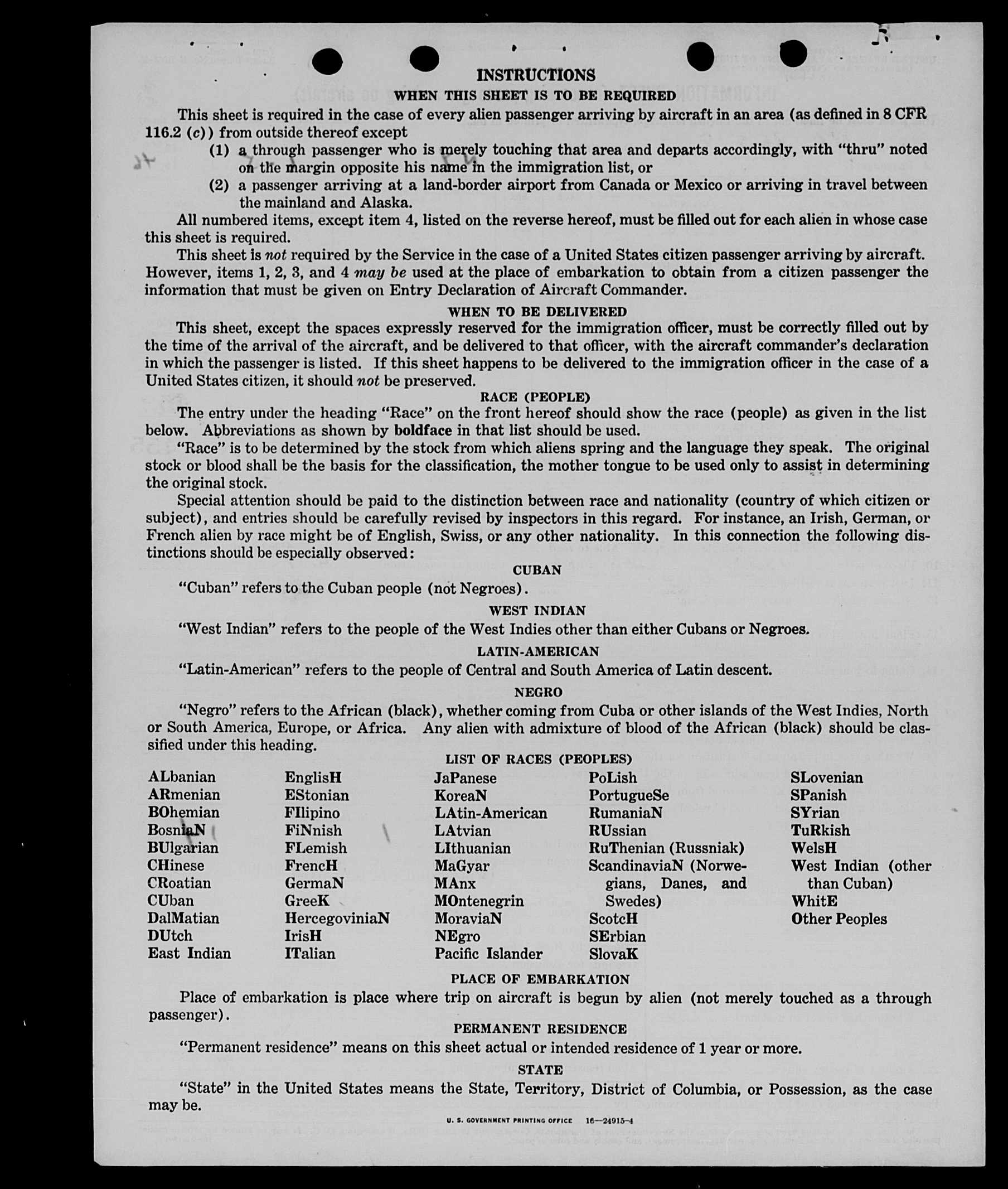 INSTRUCTIONS

WHEN THIS SHEET IS TO BE REQUIRED

This sheet is required in the case of every alien passenger arriving by aircraft in an area (as defined in 8 CFR 116.2 (c)) from outside thereof except

(1) a through passenger who is merely touching that area and departs accordingly, with "thru" noted on the margin opposite his name in the immigration list, or

(2) a passenger arriving at a land-border airport from Canada or Mexico or arriving in travel between the mainland and Alaska.

All numbered items, except item 4, listed on the reverse hereof, must be filled out for each alien in whose case this sheet is required.

This sheet is not required by the Service in the case of a United States citizen passenger arriving by aircraft. However, items 1, 2, 3, and 4 may be used at the place of embarkation to obtain from a citizen passenger the information that must be given on Entry Declaration of Aircraft Commander.

WHEN TO BE DELIVERED

This sheet, except the spaces expressly reserved for the immigration officer, must be correctly filled out by the time of the arrival of the aircraft, and be delivered to that officer, with the aircraft commander's declaration in which the passenger is listed. If this sheet happens to be delivered to the immigration officer in the case of a United States citizen, it should not be preserved.

RACE (PEOPLE)

The entry under the heading "Race" on the front hereof should show the race (people) as given in the list below. Abbreviations as shown by boldface in that list should be used.

"Race" is to be determined by the stock from which aliens spring and the language they speak. The original stock or blood shall be the basis for the classification, the mother tongue to be used only to assist in determining the original stock.

Special attention should be paid to the distinction between race and nationality (country of which citizen or subject), and entries should be carefully revised by inspectors in this regard. For instance, an Irish, German, or French alien by race might be of English, Swiss, or any other nationality. In this connection the following distinctions should be especially observed:

CUBAN

"Cuban" refers to the Cuban people (not Negroes).

WEST INDIAN

"West Indian" refers to the people of the West Indies other than either Cubans or Negroes.

LATIN-AMERICAN

"Latin-American" refers to the people of Central and South America of Latin descent.

NEGRO

"Negro" refers to the African (black), whether coming from Cuba or other islands of the West Indies, North or South America, Europe, or Africa. Any alien with admixture of blood of the African (black) should be classified under this heading.

LIST OF RACES (PEOPLES)

ALbanian
ARmenian
BOhemian
BosniaN
BUlgarian
CHinese
CRoatian
CUban
DalMatian
DUtch
East Indian

EnglisH
EStonian
FIlipino
FiNnish
FLemish
FrencH
GermaN
GreeK
HercegoviniaN
IrisH
ITalian

JaPanese
KoreaN
LAtin-American
LAtvian
LIthuanian
MaGyar
MAnx
MOntenegrin
MoraviaN
NEgro
Pacific Islander

PoLish
PortugueSe
RumaniaN
RUssian
RuThenian (Russniak)
ScandinaviaN (Norwegians, Danes, and Swedes)
ScotcH
SErbian
SlovaK

SLovenian
SPanish
SYrian
TuRkish
WelsH
West Indian (other than Cuban)
WhitE
Other Peoples

PLACE OF EMBARKATION

Place of embarkation is place where trip on aircraft is begun by alien (not merely touched as a through passenger).

PERMANENT RESIDENCE

"Permanent residence" means on this sheet actual or intended residence of 1 year or more.

STATE

"State" in the United States means the State, Territory, District of Columbia, or Possession, as the case may be.

U. S. GOVERNMENT PRINTING OFFICE 16—24915-4